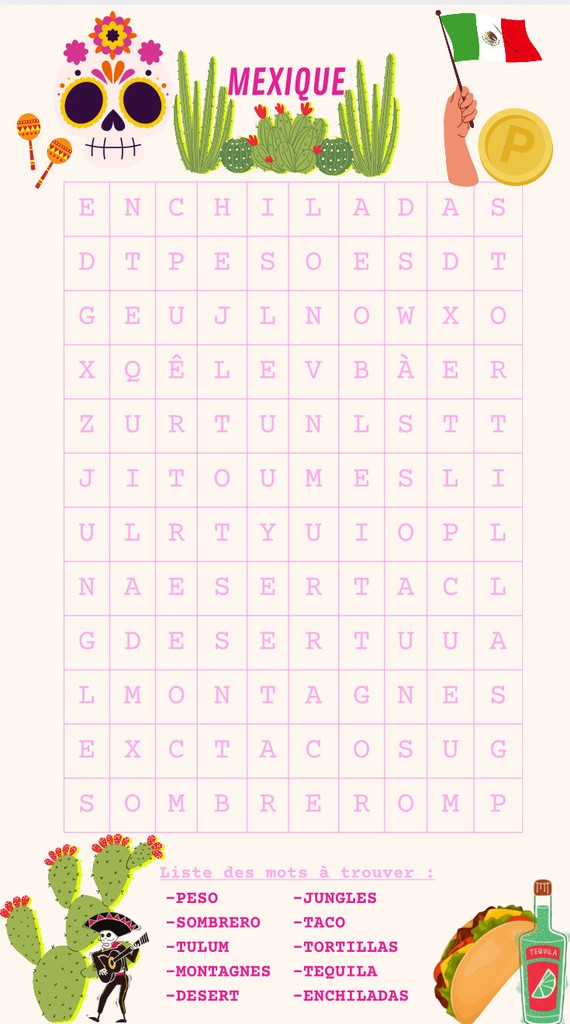 MEXIQUE

P

| E | N | C | H | I | L | A | D | A | S |
|---|---|---|---|---|---|---|---|---|---|
| D | T | P | E | S | O | E | S | D | T |
| G | E | U | J | L | N | O | W | X | O |
| X | Q | Ê | L | E | V | B | À | E | R |
| Z | U | R | T | U | N | L | S | T | T |
| J | I | T | O | U | M | E | S | L | I |
| U | L | R | T | Y | U | I | O | P | L |
| N | A | E | S | E | R | T | A | C | L |
| G | D | E | S | E | R | T | U | U | A |
| L | M | O | N | T | A | G | N | E | S |
| E | X | C | T | A | C | O | S | U | G |
| S | O | M | B | R | E | R | O | M | P |

Liste des mots à trouver :

-PESO
-SOMBRERO
-TULUM
-MONTAGNES
-DESERT

-JUNGLES
-TACO
-TORTILLAS
-TEQUILA
-ENCHILADAS

TEQUILA